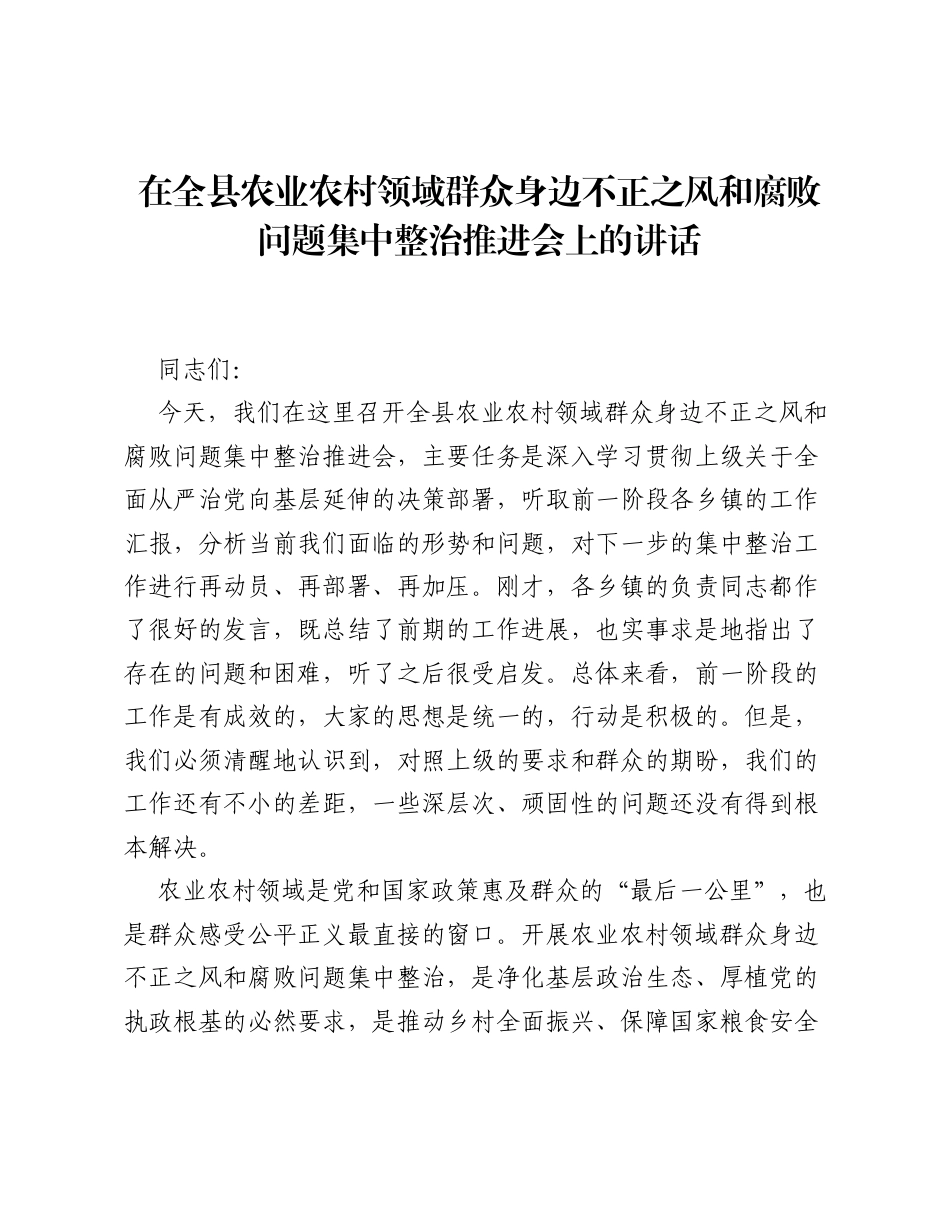 在全县农业农村领域群众身边不正之风和腐败问题集中整治推进会上的讲话

同志们:

今天，我们在这里召开全县农业农村领域群众身边不正之风和腐败问题集中整治推进会，主要任务是深入学习贯彻上级关于全面从严治党向基层延伸的决策部署，听取前一阶段各乡镇的工作汇报，分析当前我们面临的形势和问题，对下一步的集中整治工作进行再动员、再部署、再加压。刚才，各乡镇的负责同志都作了很好的发言，既总结了前期的工作进展，也实事求是地指出了存在的问题和困难，听了之后很受启发。总体来看，前一阶段的工作是有成效的，大家的思想是统一的，行动是积极的。但是，我们必须清醒地认识到，对照上级的要求和群众的期盼，我们的工作还有不小的差距，一些深层次、顽固性的问题还没有得到根本解决。

农业农村领域是党和国家政策惠及群众的“最后一公里”，也是群众感受公平正义最直接的窗口。开展农业农村领域群众身边不正之风和腐败问题集中整治，是净化基层政治生态、厚植党的执政根基的必然要求，是推动乡村全面振兴、保障国家粮食安全